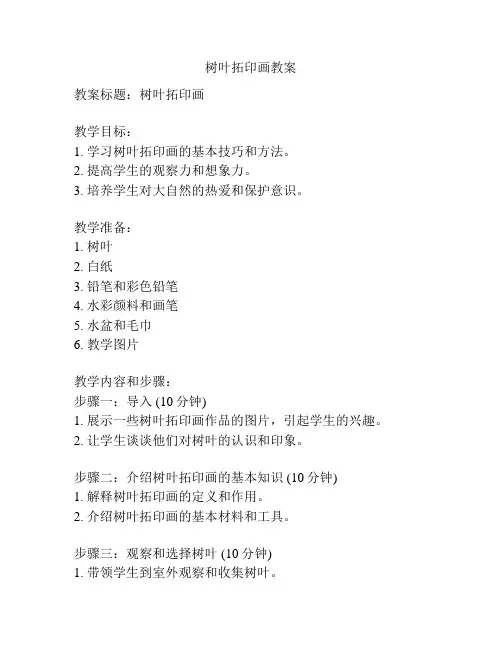 树叶拓印画教案

教案标题：树叶拓印画

教学目标：
1. 学习树叶拓印画的基本技巧和方法。
2. 提高学生的观察力和想象力。
3. 培养学生对大自然的热爱和保护意识。

教学准备：
1. 树叶
2. 白纸
3. 铅笔和彩色铅笔
4. 水彩颜料和画笔
5. 水盆和毛巾
6. 教学图片

教学内容和步骤：
步骤一：导入 (10 分钟)
1. 展示一些树叶拓印画作品的图片，引起学生的兴趣。
2. 让学生谈谈他们对树叶的认识和印象。

步骤二：介绍树叶拓印画的基本知识 (10 分钟)
1. 解释树叶拓印画的定义和作用。
2. 介绍树叶拓印画的基本材料和工具。

步骤三：观察和选择树叶 (10 分钟)
1. 带领学生到室外观察和收集树叶。